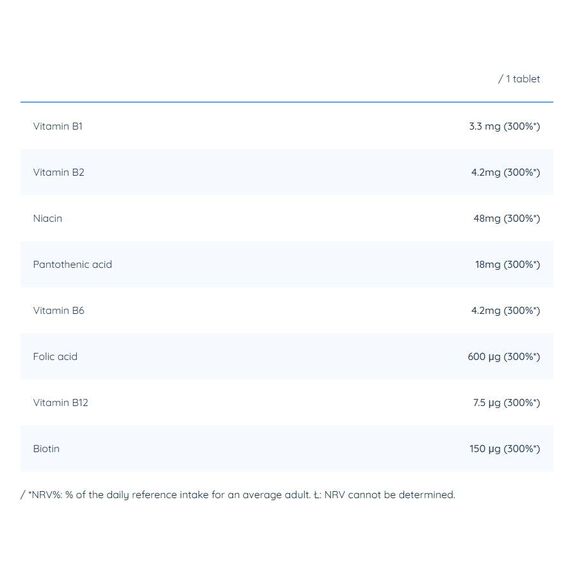 | | / 1 tablet |
|---|---|
| Vitamin B1 | 3.3 mg (300%*) |
| Vitamin B2 | 4.2mg (300%*) |
| Niacin | 48mg (300%*) |
| Pantothenic acid | 18mg (300%*) |
| Vitamin B6 | 4.2mg (300%*) |
| Folic acid | 600 µg (300%*) |
| Vitamin B12 | 7.5 µg (300%*) |
| Biotin | 150 µg (300%*) |

/ *NRV%: % of the daily reference intake for an average adult. Ł: NRV cannot be determined.